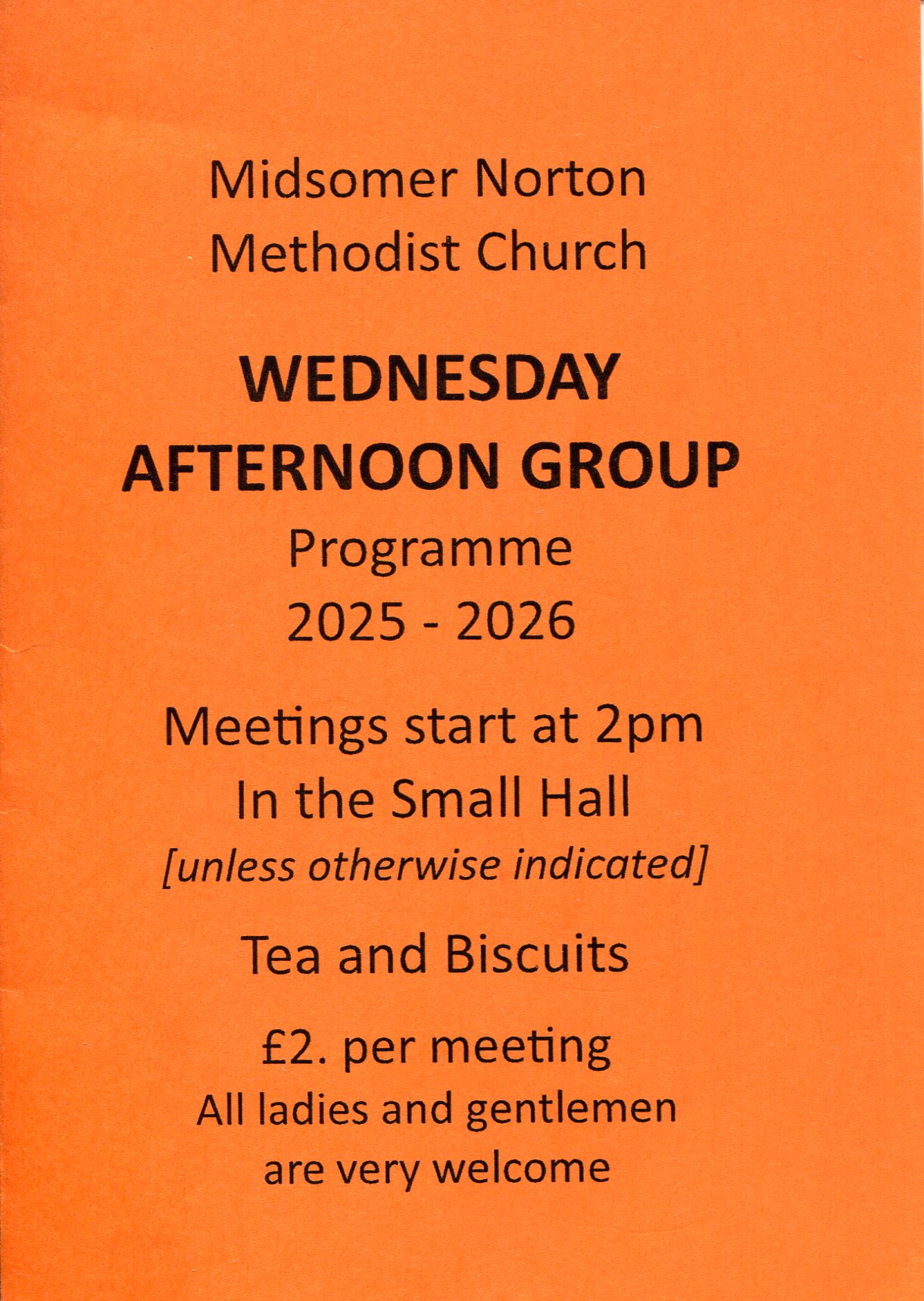 Midsomer Norton
Methodist Church

WEDNESDAY
AFTERNOON GROUP
Programme
2025 - 2026

Meetings start at 2pm
In the Small Hall
[unless otherwise indicated]

Tea and Biscuits

£2. per meeting
All ladies and gentlemen
are very welcome